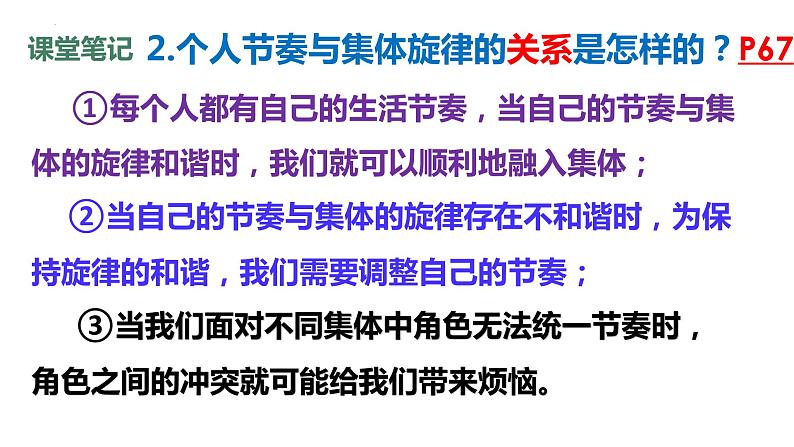 课堂笔记 2.个人节奏与集体旋律的关系是怎样的？P67

①每个人都有自己的生活节奏，当自己的节奏与集体的旋律和谐时，我们就可以顺利地融入集体；

②当自己的节奏与集体的旋律存在不和谐时，为保持旋律的和谐，我们需要调整自己的节奏；

③当我们面对不同集体中角色无法统一节奏时，角色之间的冲突就可能给我们带来烦恼。